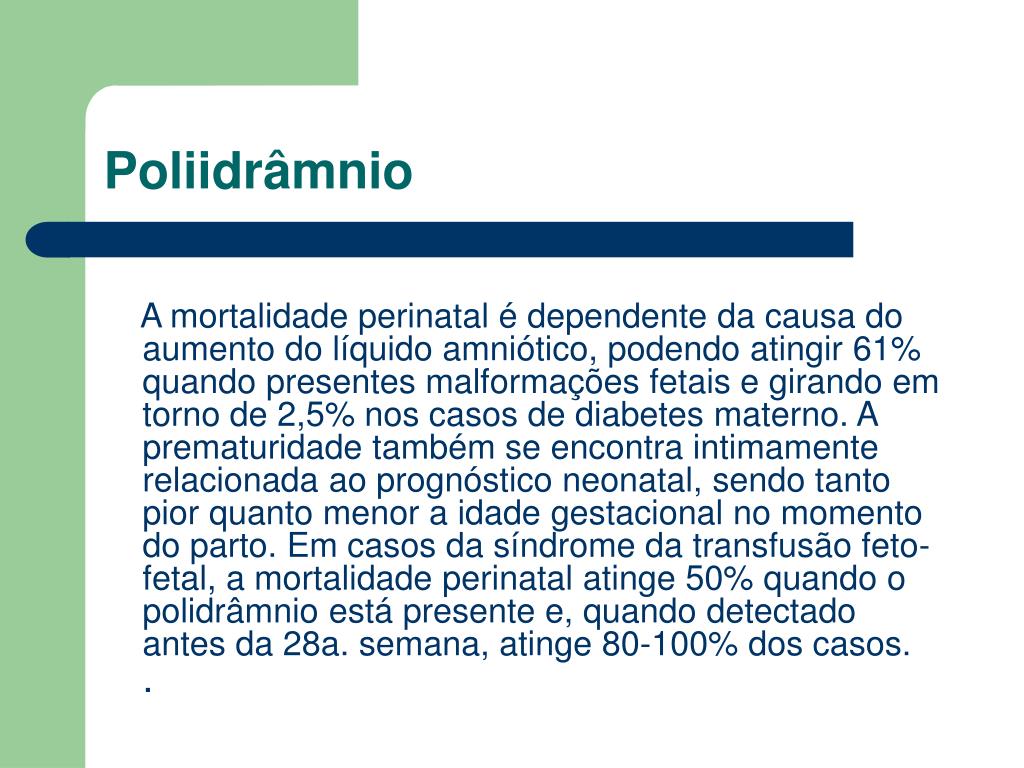 Poliidrâmnio

A mortalidade perinatal é dependente da causa do aumento do líquido amniótico, podendo atingir 61% quando presentes malformações fetais e girando em torno de 2,5% nos casos de diabetes materno. A prematuridade também se encontra intimamente relacionada ao prognóstico neonatal, sendo tanto pior quanto menor a idade gestacional no momento do parto. Em casos da síndrome da transfusão feto-fetal, a mortalidade perinatal atinge 50% quando o polidrâmnio está presente e, quando detectado antes da 28a. semana, atinge 80-100% dos casos.
.